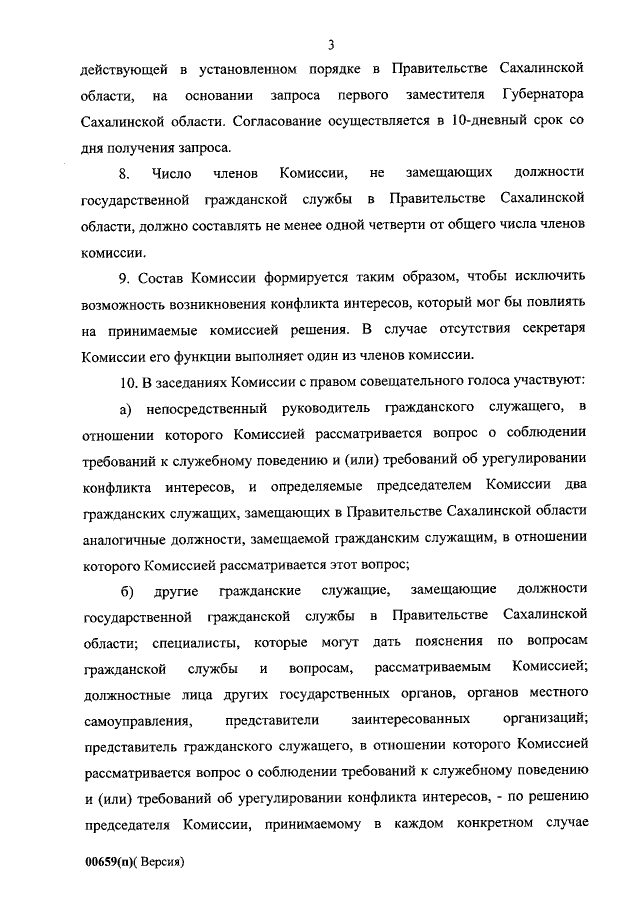 3

действующей в установленном порядке в Правительстве Сахалинской области, на основании запроса первого заместителя Губернатора Сахалинской области. Согласование осуществляется в 10-дневный срок со дня получения запроса.

8. Число членов Комиссии, не замещающих должности государственной гражданской службы в Правительстве Сахалинской области, должно составлять не менее одной четверти от общего числа членов комиссии.

9. Состав Комиссии формируется таким образом, чтобы исключить возможность возникновения конфликта интересов, который мог бы повлиять на принимаемые комиссией решения. В случае отсутствия секретаря Комиссии его функции выполняет один из членов комиссии.

10. В заседаниях Комиссии с правом совещательного голоса участвуют:

а) непосредственный руководитель гражданского служащего, в отношении которого Комиссией рассматривается вопрос о соблюдении требований к служебному поведению и (или) требований об урегулировании конфликта интересов, и определяемые председателем Комиссии два гражданских служащих, замещающих в Правительстве Сахалинской области аналогичные должности, замещаемой гражданским служащим, в отношении которого Комиссией рассматривается этот вопрос;

б) другие гражданские служащие, замещающие должности государственной гражданской службы в Правительстве Сахалинской области; специалисты, которые могут дать пояснения по вопросам гражданской службы и вопросам, рассматриваемым Комиссией; должностные лица других государственных органов, органов местного самоуправления, представители заинтересованных организаций; представитель гражданского служащего, в отношении которого Комиссией рассматривается вопрос о соблюдении требований к служебному поведению и (или) требований об урегулировании конфликта интересов, - по решению председателя Комиссии, принимаемому в каждом конкретном случае

00659(п)( Версия)